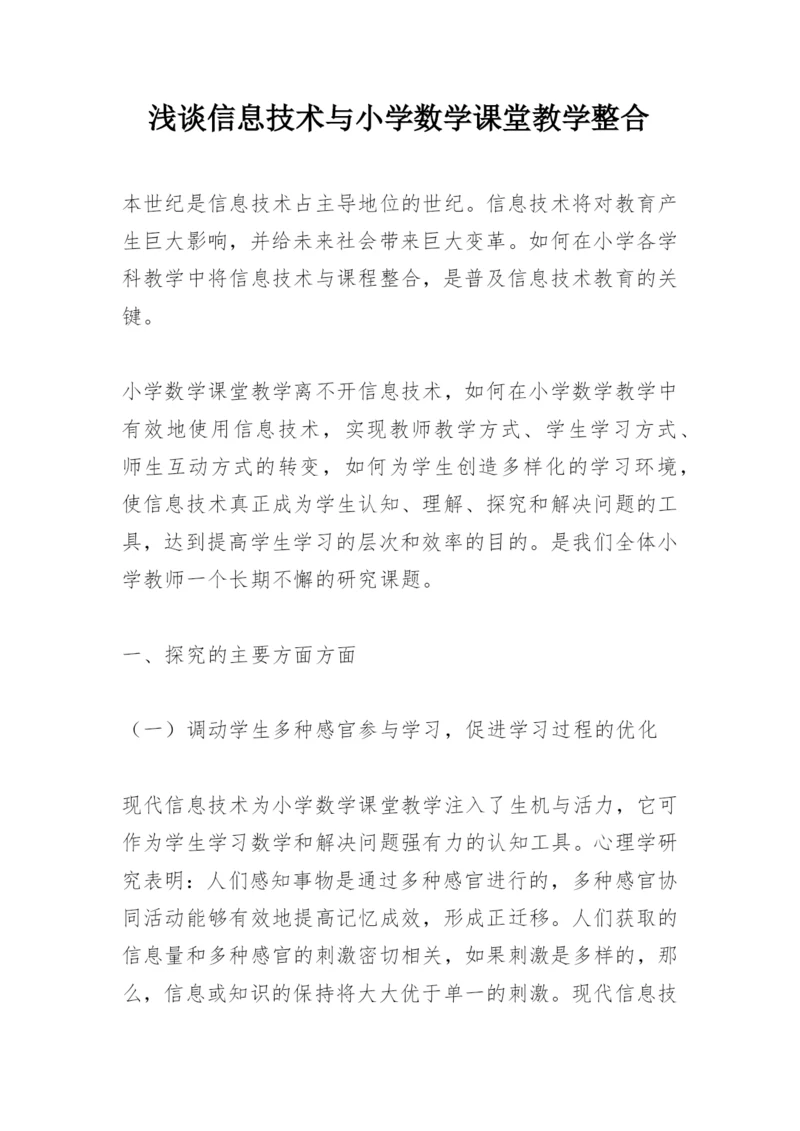 浅谈信息技术与小学数学课堂教学整合

本世纪是信息技术占主导地位的世纪。信息技术将对教育产生巨大影响，并给未来社会带来巨大变革。如何在小学各学科教学中将信息技术与课程整合，是普及信息技术教育的关键。

小学数学课堂教学离不开信息技术，如何在小学数学教学中有效地使用信息技术，实现教师教学方式、学生学习方式、师生互动方式的转变，如何为学生创造多样化的学习环境，使信息技术真正成为学生认知、理解、探究和解决问题的工具，达到提高学生学习的层次和效率的目的。是我们全体小学教师一个长期不懈的研究课题。

一、探究的主要方面方面

（一）调动学生多种感官参与学习，促进学习过程的优化

现代信息技术为小学数学课堂教学注入了生机与活力，它可作为学生学习数学和解决问题强有力的认知工具。心理学研究表明：人们感知事物是通过多种感官进行的，多种感官协同活动能够有效地提高记忆成效，形成正迁移。人们获取的信息量和多种感官的刺激密切相关，如果刺激是多样的，那么，信息或知识的保持将大大优于单一的刺激。现代信息技